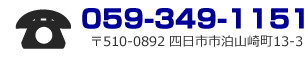 059-349-1151
〒510-0892 四日市市泊山崎町13-3